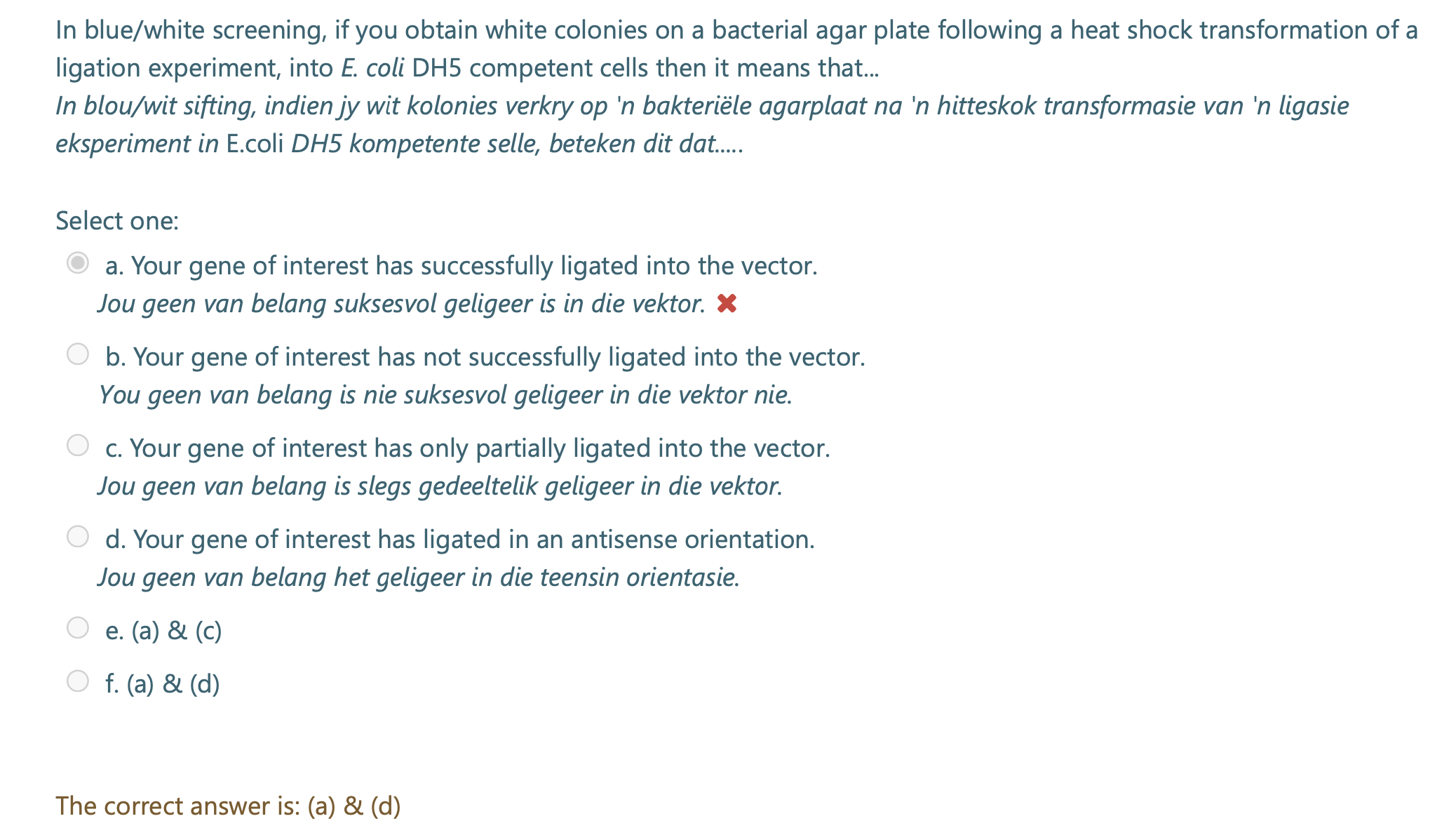 In blue/white screening, if you obtain white colonies on a bacterial agar plate following a heat shock transformation of a ligation experiment, into E. coli DH5 competent cells then it means that...
In blou/wit sifting, indien jy wit kolonies verkry op 'n bakteriële agarplaat na 'n hitteskok transformasie van 'n ligasie eksperiment in E.coli DH5 kompetente selle, beteken dit dat.....

Select one:

a. Your gene of interest has successfully ligated into the vector.
Jou geen van belang suksesvol geligeer is in die vektor.

b. Your gene of interest has not successfully ligated into the vector.
You geen van belang is nie suksesvol geligeer in die vektor nie.

c. Your gene of interest has only partially ligated into the vector.
Jou geen van belang is slegs gedeeltelik geligeer in die vektor.

d. Your gene of interest has ligated in an antisense orientation.
Jou geen van belang het geligeer in die teensin orientasie.

e. (a) & (c)

f. (a) & (d)

The correct answer is: (a) & (d)